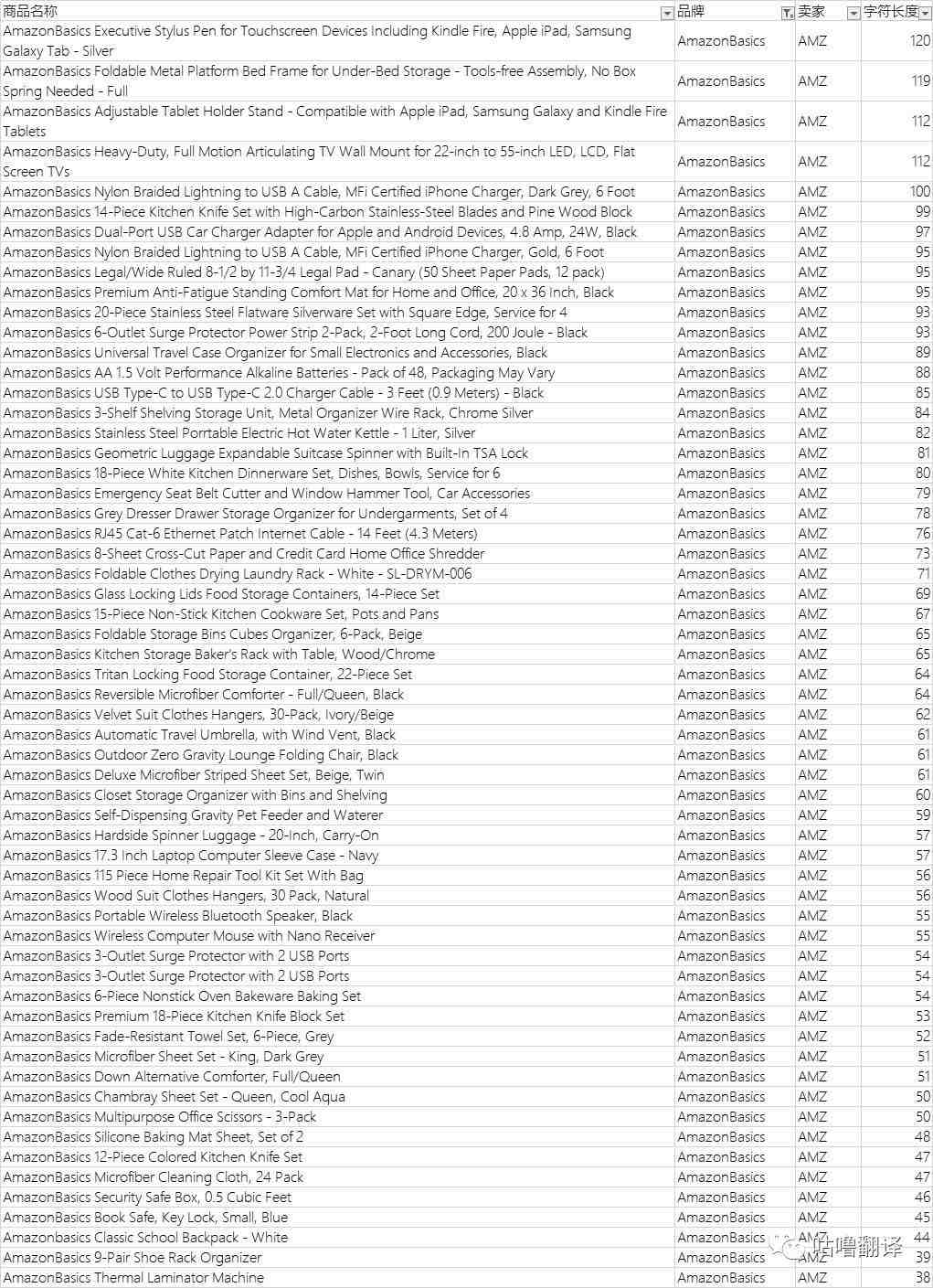 | 商品名称 | 品牌 | 卖家 | 字符长度 |
|---|---|---|---|
| AmazonBasics Executive Stylus Pen for Touchscreen Devices Including Kindle Fire, Apple iPad, Samsung Galaxy Tab - Silver | AmazonBasics | AMZ | 120 |
| AmazonBasics Foldable Metal Platform Bed Frame for Under-Bed Storage - Tools-free Assembly, No Box Spring Needed - Full | AmazonBasics | AMZ | 119 |
| AmazonBasics Adjustable Tablet Holder Stand - Compatible with Apple iPad, Samsung Galaxy and Kindle Fire Tablets | AmazonBasics | AMZ | 112 |
| AmazonBasics Heavy-Duty, Full Motion Articulating TV Wall Mount for 22-inch to 55-inch LED, LCD, Flat Screen TVs | AmazonBasics | AMZ | 112 |
| AmazonBasics Nylon Braided Lightning to USB A Cable, MFi Certified iPhone Charger, Dark Grey, 6 Foot | AmazonBasics | AMZ | 100 |
| AmazonBasics 14-Piece Kitchen Knife Set with High-Carbon Stainless-Steel Blades and Pine Wood Block | AmazonBasics | AMZ | 99 |
| AmazonBasics Dual-Port USB Car Charger Adapter for Apple and Android Devices, 4.8 Amp, 24W, Black | AmazonBasics | AMZ | 97 |
| AmazonBasics Nylon Braided Lightning to USB A Cable, MFi Certified iPhone Charger, Gold, 6 Foot | AmazonBasics | AMZ | 95 |
| AmazonBasics Legal/Wide Ruled 8-1/2 by 11-3/4 Legal Pad - Canary (50 Sheet Paper Pads, 12 pack) | AmazonBasics | AMZ | 95 |
| AmazonBasics Premium Anti-Fatigue Standing Comfort Mat for Home and Office, 20 x 36 Inch, Black | AmazonBasics | AMZ | 95 |
| AmazonBasics 20-Piece Stainless Steel Flatware Silverware Set with Square Edge, Service for 4 | AmazonBasics | AMZ | 93 |
| AmazonBasics 6-Outlet Surge Protector Power Strip 2-Pack, 2-Foot Long Cord, 200 Joule - Black | AmazonBasics | AMZ | 93 |
| AmazonBasics Universal Travel Case Organizer for Small Electronics and Accessories, Black | AmazonBasics | AMZ | 89 |
| AmazonBasics AA 1.5 Volt Performance Alkaline Batteries - Pack of 48, Packaging May Vary | AmazonBasics | AMZ | 88 |
| AmazonBasics USB Type-C to USB Type-C 2.0 Charger Cable - 3 Feet (0.9 Meters) - Black | AmazonBasics | AMZ | 85 |
| AmazonBasics 3-Shelf Shelving Storage Unit, Metal Organizer Wire Rack, Chrome Silver | AmazonBasics | AMZ | 84 |
| AmazonBasics Stainless Steel Porrtable Electric Hot Water Kettle - 1 Liter, Silver | AmazonBasics | AMZ | 82 |
| AmazonBasics Geometric Luggage Expandable Suitcase Spinner with Built-In TSA Lock | AmazonBasics | AMZ | 81 |
| AmazonBasics 18-Piece White Kitchen Dinnerware Set, Dishes, Bowls, Service for 6 | AmazonBasics | AMZ | 80 |
| AmazonBasics Emergency Seat Belt Cutter and Window Hammer Tool, Car Accessories | AmazonBasics | AMZ | 79 |
| AmazonBasics Grey Dresser Drawer Storage Organizer for Undergarments, Set of 4 | AmazonBasics | AMZ | 78 |
| AmazonBasics RJ45 Cat-6 Ethernet Patch Internet Cable - 14 Feet (4.3 Meters) | AmazonBasics | AMZ | 76 |
| AmazonBasics 8-Sheet Cross-Cut Paper and Credit Card Home Office Shredder | AmazonBasics | AMZ | 73 |
| AmazonBasics Foldable Clothes Drying Laundry Rack - White - SL-DRYM-006 | AmazonBasics | AMZ | 71 |
| AmazonBasics Glass Locking Lids Food Storage Containers, 14-Piece Set | AmazonBasics | AMZ | 69 |
| AmazonBasics 15-Piece Non-Stick Kitchen Cookware Set, Pots and Pans | AmazonBasics | AMZ | 67 |
| AmazonBasics Foldable Storage Bins Cubes Organizer, 6-Pack, Beige | AmazonBasics | AMZ | 65 |
| AmazonBasics Kitchen Storage Baker's Rack with Table, Wood/Chrome | AmazonBasics | AMZ | 65 |
| AmazonBasics Tritan Locking Food Storage Container, 22-Piece Set | AmazonBasics | AMZ | 64 |
| AmazonBasics Reversible Microfiber Comforter - Full/Queen, Black | AmazonBasics | AMZ | 64 |
| AmazonBasics Velvet Suit Clothes Hangers, 30-Pack, Ivory/Beige | AmazonBasics | AMZ | 62 |
| AmazonBasics Automatic Travel Umbrella, with Wind Vent, Black | AmazonBasics | AMZ | 61 |
| AmazonBasics Outdoor Zero Gravity Lounge Folding Chair, Black | AmazonBasics | AMZ | 61 |
| AmazonBasics Deluxe Microfiber Striped Sheet Set, Beige, Twin | AmazonBasics | AMZ | 61 |
| AmazonBasics Closet Storage Organizer with Bins and Shelving | AmazonBasics | AMZ | 60 |
| AmazonBasics Self-Dispensing Gravity Pet Feeder and Waterer | AmazonBasics | AMZ | 59 |
| AmazonBasics Hardside Spinner Luggage - 20-Inch, Carry-On | AmazonBasics | AMZ | 57 |
| AmazonBasics 17.3 Inch Laptop Computer Sleeve Case - Navy | AmazonBasics | AMZ | 57 |
| AmazonBasics 115 Piece Home Repair Tool Kit Set With Bag | AmazonBasics | AMZ | 56 |
| AmazonBasics Wood Suit Clothes Hangers, 30 Pack, Natural | AmazonBasics | AMZ | 56 |
| AmazonBasics Portable Wireless Bluetooth Speaker, Black | AmazonBasics | AMZ | 55 |
| AmazonBasics Wireless Computer Mouse with Nano Receiver | AmazonBasics | AMZ | 55 |
| AmazonBasics 3-Outlet Surge Protector with 2 USB Ports | AmazonBasics | AMZ | 54 |
| AmazonBasics 3-Outlet Surge Protector with 2 USB Ports | AmazonBasics | AMZ | 54 |
| AmazonBasics 6-Piece Nonstick Oven Bakeware Baking Set | AmazonBasics | AMZ | 54 |
| AmazonBasics Premium 18-Piece Kitchen Knife Block Set | AmazonBasics | AMZ | 53 |
| AmazonBasics Fade-Resistant Towel Set, 6-Piece, Grey | AmazonBasics | AMZ | 52 |
| AmazonBasics Microfiber Sheet Set - King, Dark Grey | AmazonBasics | AMZ | 51 |
| AmazonBasics Down Alternative Comforter, Full/Queen | AmazonBasics | AMZ | 51 |
| AmazonBasics Chambray Sheet Set - Queen, Cool Aqua | AmazonBasics | AMZ | 50 |
| AmazonBasics Multipurpose Office Scissors - 3-Pack | AmazonBasics | AMZ | 50 |
| AmazonBasics Silicone Baking Mat Sheet, Set of 2 | AmazonBasics | AMZ | 48 |
| AmazonBasics 12-Piece Colored Kitchen Knife Set | AmazonBasics | AMZ | 47 |
| AmazonBasics Microfiber Cleaning Cloth, 24 Pack | AmazonBasics | AMZ | 47 |
| AmazonBasics Security Safe Box, 0.5 Cubic Feet | AmazonBasics | AMZ | 46 |
| AmazonBasics Book Safe, Key Lock, Small, Blue | AmazonBasics | AMZ | 45 |
| AmazonBasics Classic School Backpack - White | AmazonBasics | AMZ | 44 |
| AmazonBasics 9-Pair Shoe Rack Organizer | AmazonBasics | AMZ | 39 |
| AmazonBasics Thermal Laminator Machine | AmazonBasics | AMZ | 38 |

咕噜翻译